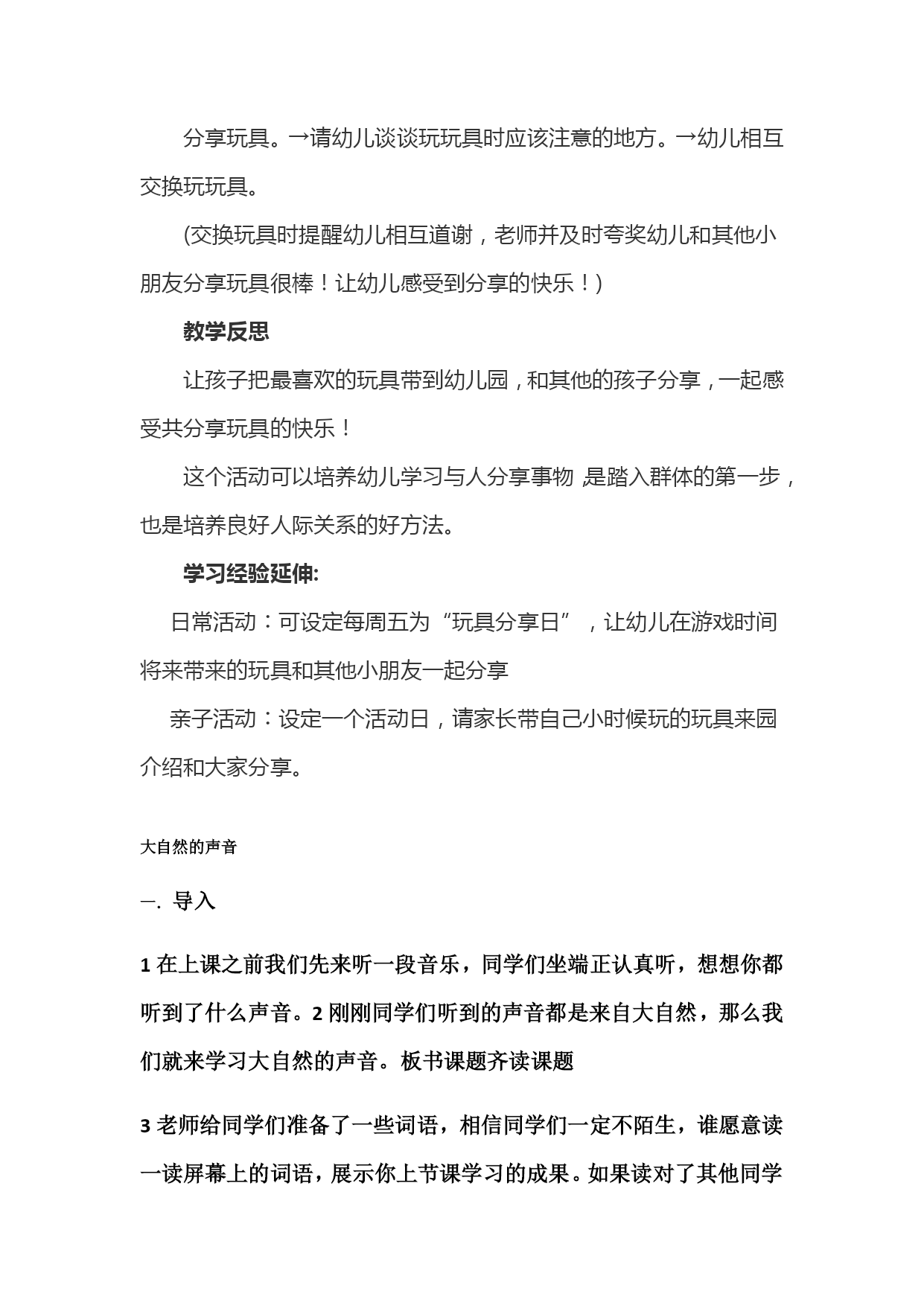 分享玩具。→请幼儿谈谈玩玩具时应该注意的地方。→幼儿相互交换玩玩具。

(交换玩具时提醒幼儿相互道谢，老师并及时夸奖幼儿和其他小朋友分享玩具很棒！让幼儿感受到分享的快乐！)

教学反思

让孩子把最喜欢的玩具带到幼儿园，和其他的孩子分享，一起感受共分享玩具的快乐！

这个活动可以培养幼儿学习与人分享事物 是踏入群体的第一步，也是培养良好人际关系的好方法。

学习经验延伸:

日常活动：可设定每周五为“玩具分享日”，让幼儿在游戏时间将来带来的玩具和其他小朋友一起分享

亲子活动：设定一个活动日，请家长带自己小时候玩的玩具来园介绍和大家分享。

大自然的声音

一. 导入

1 在上课之前我们先来听一段音乐，同学们坐端正认真听，想想你都听到了什么声音。2 刚刚同学们听到的声音都是来自大自然，那么我们就来学习大自然的声音。板书课题齐读课题

3 老师给同学们准备了一些词语，相信同学们一定不陌生，谁愿意读一读屏幕上的词语，展示你上节课学习的成果。如果读对了其他同学